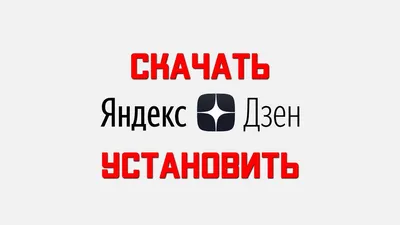 СКАЧАТЬ

Яндекс Дзен

УСТАНОВИТЬ